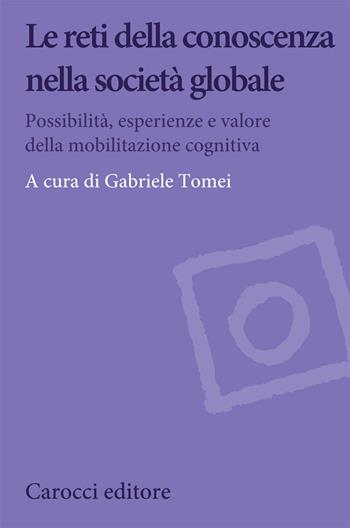 Le reti della conoscenza nella società globale

Possibilità, esperienze e valore della mobilitazione cognitiva

A cura di Gabriele Tomei

Carocci editore